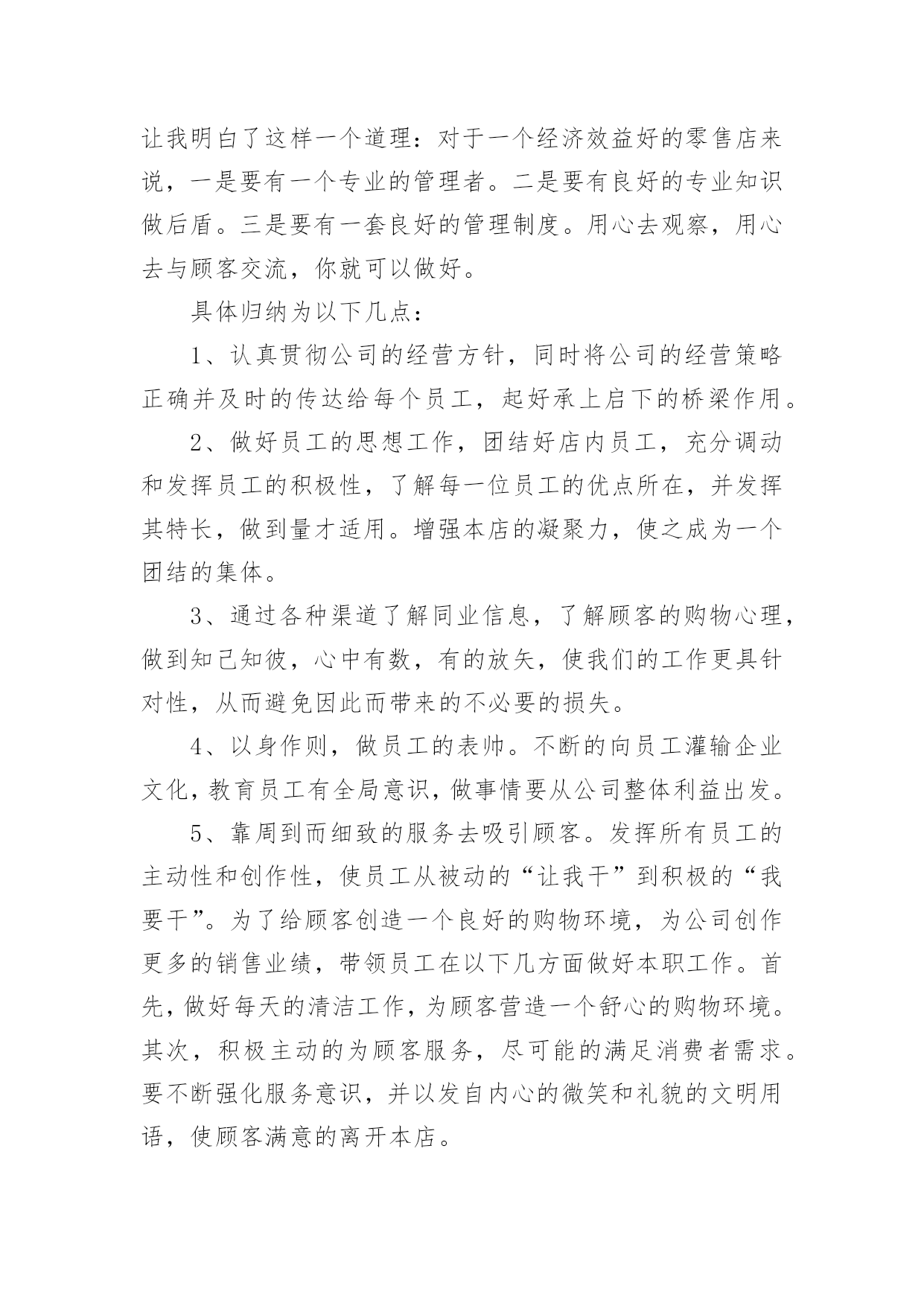 让我明白了这样一个道理：对于一个经济效益好的零售店来说，一是要有一个专业的管理者。二是要有良好的专业知识做后盾。三是要有一套良好的管理制度。用心去观察，用心去与顾客交流，你就可以做好。

具体归纳为以下几点：

1、认真贯彻公司的经营方针，同时将公司的经营策略正确并及时的传达给每个员工，起好承上启下的桥梁作用。

2、做好员工的思想工作，团结好店内员工，充分调动和发挥员工的积极性，了解每一位员工的优点所在，并发挥其特长，做到量才适用。增强本店的凝聚力，使之成为一个团结的集体。

3、通过各种渠道了解同业信息，了解顾客的购物心理，做到知己知彼，心中有数，有的放矢，使我们的工作更具针对性，从而避免因此而带来的不必要的损失。

4、以身作则，做员工的表帅。不断的向员工灌输企业文化，教育员工有全局意识，做事情要从公司整体利益出发。

5、靠周到而细致的服务去吸引顾客。发挥所有员工的主动性和创作性，使员工从被动的“让我干”到积极的“我要干”。为了给顾客创造一个良好的购物环境，为公司创作更多的销售业绩，带领员工在以下几方面做好本职工作。首先，做好每天的清洁工作，为顾客营造一个舒心的购物环境。其次，积极主动的为顾客服务，尽可能的满足消费者需求。要不断强化服务意识，并以发自内心的微笑和礼貌的文明用语，使顾客满意的离开本店。